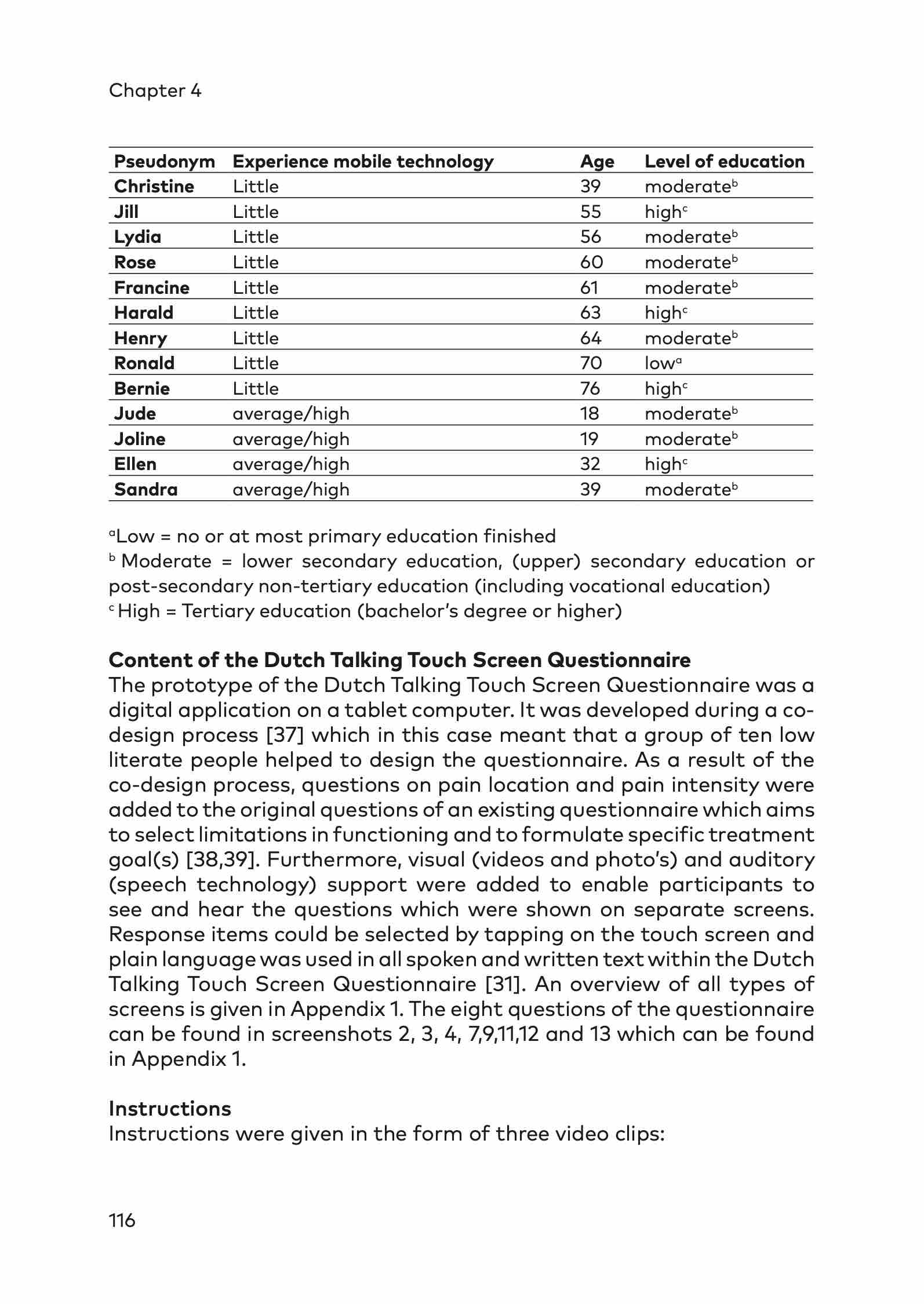 Chapter 4

| Pseudonym | Experience mobile technology | Age | Level of education |
|---|---|---|---|
| Christine | Little | 39 | moderate$^b$ |
| Jill | Little | 55 | high$^c$ |
| Lydia | Little | 56 | moderate$^b$ |
| Rose | Little | 60 | moderate$^b$ |
| Francine | Little | 61 | moderate$^b$ |
| Harald | Little | 63 | high$^c$ |
| Henry | Little | 64 | moderate$^b$ |
| Ronald | Little | 70 | low$^a$ |
| Bernie | Little | 76 | high$^c$ |
| Jude | average/high | 18 | moderate$^b$ |
| Joline | average/high | 19 | moderate$^b$ |
| Ellen | average/high | 32 | high$^c$ |
| Sandra | average/high | 39 | moderate$^b$ |

$^a$Low = no or at most primary education finished
$^b$ Moderate = lower secondary education, (upper) secondary education or post-secondary non-tertiary education (including vocational education)
$^c$ High = Tertiary education (bachelor's degree or higher)

Content of the Dutch Talking Touch Screen Questionnaire
The prototype of the Dutch Talking Touch Screen Questionnaire was a digital application on a tablet computer. It was developed during a co-design process [37] which in this case meant that a group of ten low literate people helped to design the questionnaire. As a result of the co-design process, questions on pain location and pain intensity were added to the original questions of an existing questionnaire which aims to select limitations in functioning and to formulate specific treatment goal(s) [38,39]. Furthermore, visual (videos and photo's) and auditory (speech technology) support were added to enable participants to see and hear the questions which were shown on separate screens. Response items could be selected by tapping on the touch screen and plain language was used in all spoken and written text within the Dutch Talking Touch Screen Questionnaire [31]. An overview of all types of screens is given in Appendix 1. The eight questions of the questionnaire can be found in screenshots 2, 3, 4, 7,9,11,12 and 13 which can be found in Appendix 1.

Instructions
Instructions were given in the form of three video clips:

116